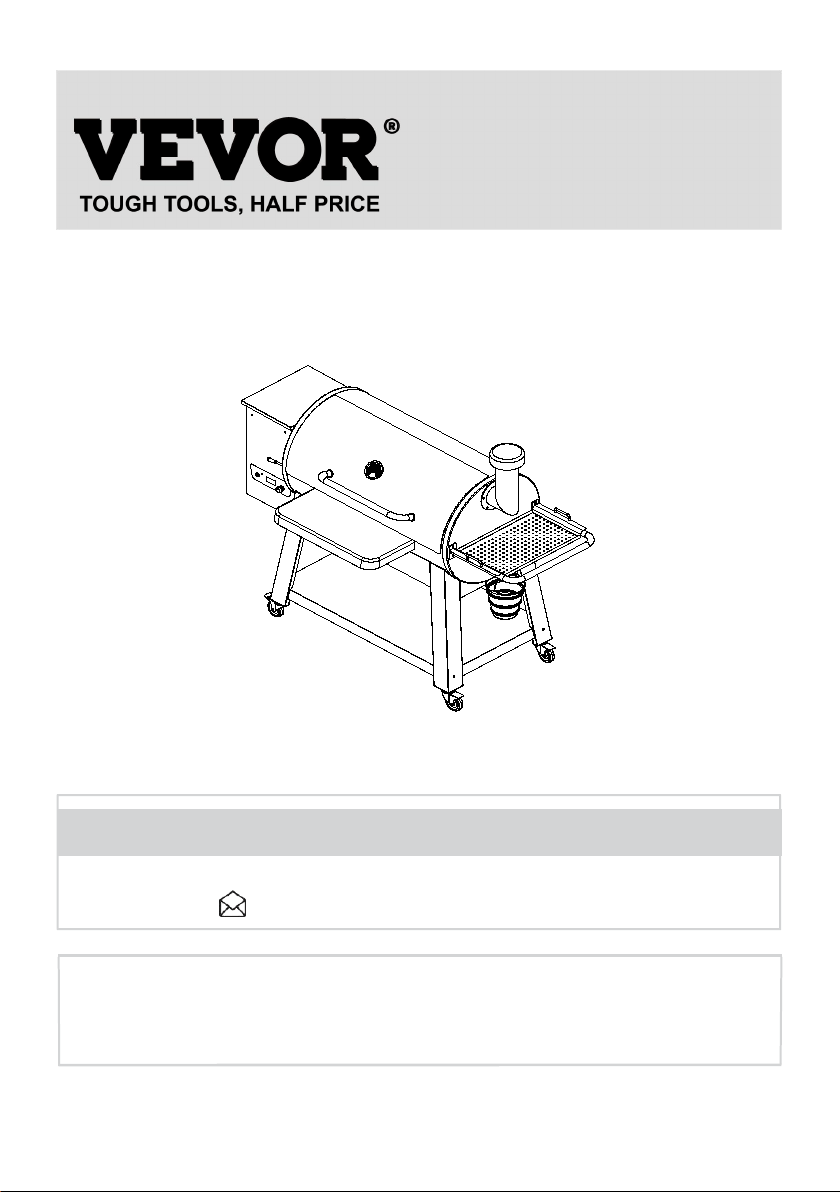 VEVOR®
TOUGH TOOLS, HALF PRICE